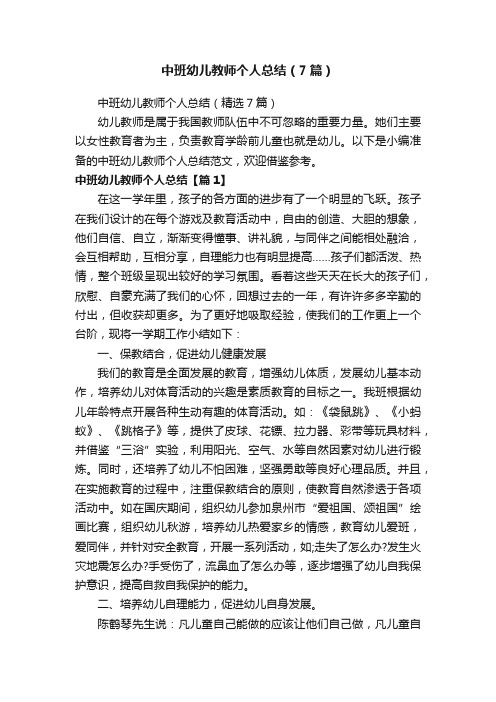 中班幼儿教师个人总结（7篇）

中班幼儿教师个人总结（精选7篇）

幼儿教师是属于我国教师队伍中不可忽略的重要力量。她们主要以女性教育者为主，负责教育学龄前儿童也就是幼儿。以下是小编准备的中班幼儿教师个人总结范文，欢迎借鉴参考。

中班幼儿教师个人总结【篇1】

在这一学年里，孩子的各方面的进步有了一个明显的飞跃。孩子在我们设计的在每个游戏及教育活动中，自由的创造、大胆的想象，他们自信、自立，渐渐变得懂事、讲礼貌，与同伴之间能相处融洽，会互相帮助，互相分享，自理能力也有明显提高……孩子们都活泼、热情，整个班级呈现出较好的学习氛围。看着这些天天在长大的孩子们，欣慰、自豪充满了我们的心怀，回想过去的一年，有许许多多辛勤的付出，但收获却更多。为了更好地吸取经验，使我们的工作更上一个台阶，现将一学期工作小结如下：

一、保教结合，促进幼儿健康发展

我们的教育是全面发展的教育，增强幼儿体质，发展幼儿基本动作，培养幼儿对体育活动的兴趣是素质教育的目标之一。我班根据幼儿年龄特点开展各种生动有趣的体育活动。如：《袋鼠跳》、《小蚂蚁》、《跳格子》等，提供了皮球、花镖、拉力器、彩带等玩具材料，并借鉴“三浴”实验，利用阳光、空气、水等自然因素对幼儿进行锻炼。同时，还培养了幼儿不怕困难，坚强勇敢等良好心理品质。并且，在实施教育的过程中，注重保教结合的原则，使教育自然渗透于各项活动中。如在国庆期间，组织幼儿参加泉州市“爱祖国、颂祖国”绘画比赛，组织幼儿秋游，培养幼儿热爱家乡的情感，教育幼儿爱班，爱同伴，并针对安全教育，开展一系列活动，如;走失了怎么办?发生火灾地震怎么办?手受伤了，流鼻血了怎么办等，逐步增强了幼儿自我保护意识，提高自救自我保护的能力。

二、培养幼儿自理能力，促进幼儿自身发展。

陈鹤琴先生说：凡儿童自己能做的应该让他们自己做，凡儿童自